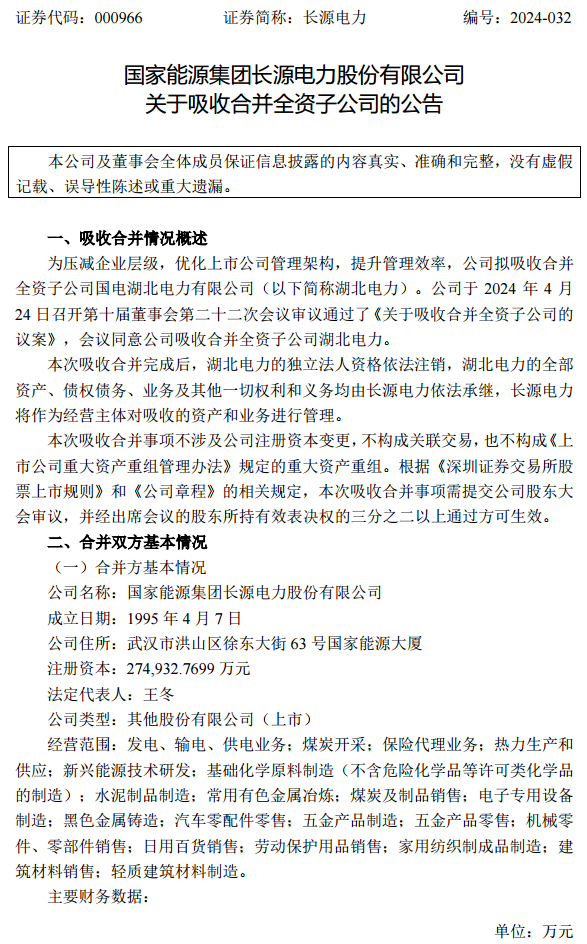 证券代码：000966　　证券简称：长源电力　　编号：2024-032

国家能源集团长源电力股份有限公司
关于吸收合并全资子公司的公告

本公司及董事会全体成员保证信息披露的内容真实、准确和完整，没有虚假记载、误导性陈述或重大遗漏。

一、吸收合并情况概述

为压减企业层级，优化上市公司管理架构，提升管理效率，公司拟吸收合并全资子公司国电湖北电力有限公司（以下简称湖北电力）。公司于 2024 年 4 月 24 日召开第十届董事会第二十二次会议审议通过了《关于吸收合并全资子公司的议案》，会议同意公司吸收合并全资子公司湖北电力。

本次吸收合并完成后，湖北电力的独立法人资格依法注销，湖北电力的全部资产、债权债务、业务及其他一切权利和义务均由长源电力依法承继，长源电力将作为经营主体对吸收的资产和业务进行管理。

本次吸收合并事项不涉及公司注册资本变更，不构成关联交易，也不构成《上市公司重大资产重组管理办法》规定的重大资产重组。根据《深圳证券交易所股票上市规则》和《公司章程》的相关规定，本次吸收合并事项需提交公司股东大会审议，并经出席会议的股东所持有效表决权的三分之二以上通过方可生效。

二、合并双方基本情况

（一）合并方基本情况

公司名称：国家能源集团长源电力股份有限公司

成立日期：1995 年 4 月 7 日

公司住所：武汉市洪山区徐东大街 63 号国家能源大厦

注册资本：274,932.7699 万元

法定代表人：王冬

公司类型：其他股份有限公司（上市）

经营范围：发电、输电、供电业务；煤炭开采；保险代理业务；热力生产和供应；新兴能源技术研发；基础化学原料制造（不含危险化学品等许可类化学品的制造）；水泥制品制造；常用有色金属冶炼；煤炭及制品销售；电子专用设备制造；黑色金属铸造；汽车零配件零售；五金产品制造；五金产品零售；机械零件、零部件销售；日用百货销售；劳动保护用品销售；家用纺织制成品制造；建筑材料销售；轻质建筑材料制造。

主要财务数据：

单位：万元